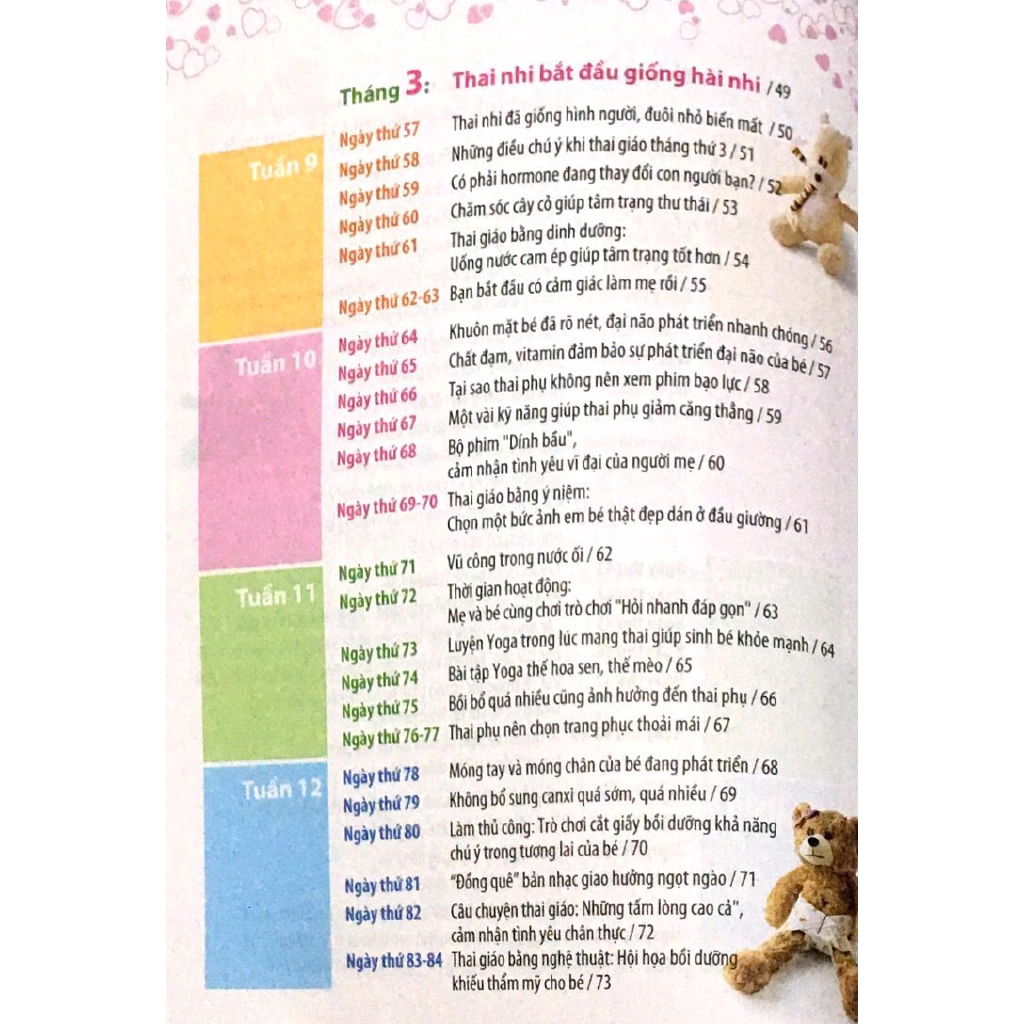 Tháng 3: Thai nhi bắt đầu giống hài nhi / 49

Tuần 9

Ngày thứ 57 Thai nhi đã giống hình người, đuôi nhỏ biến mất / 50
Ngày thứ 58 Những điều chú ý khi thai giáo tháng thứ 3 / 51
Ngày thứ 59 Có phải hormone đang thay đổi con người bạn? / 52
Ngày thứ 60 Chăm sóc cây cỏ giúp tâm trạng thư thái / 53
Ngày thứ 61 Thai giáo bằng dinh dưỡng: Uống nước cam ép giúp tâm trạng tốt hơn / 54
Ngày thứ 62-63 Bạn bắt đầu có cảm giác làm mẹ rồi / 55

Tuần 10

Ngày thứ 64 Khuôn mặt bé đã rõ nét, đại não phát triển nhanh chóng / 56
Ngày thứ 65 Chất đạm, vitamin đảm bảo sự phát triển đại não của bé / 57
Ngày thứ 66 Tại sao thai phụ không nên xem phim bạo lực / 58
Ngày thứ 67 Một vài kỹ năng giúp thai phụ giảm căng thẳng / 59
Ngày thứ 68 Bộ phim "Dính bầu", cảm nhận tình yêu vĩ đại của người mẹ / 60
Ngày thứ 69-70 Thai giáo bằng ý niệm: Chọn một bức ảnh em bé thật đẹp dán ở đầu giường / 61

Tuần 11

Ngày thứ 71 Vũ công trong nước ối / 62
Ngày thứ 72 Thời gian hoạt động: Mẹ và bé cùng chơi trò chơi "Hỏi nhanh đáp gọn" / 63
Ngày thứ 73 Luyện Yoga trong lúc mang thai giúp sinh bé khỏe mạnh / 64
Ngày thứ 74 Bài tập Yoga thế hoa sen, thế mèo / 65
Ngày thứ 75 Bồi bổ quá nhiều cũng ảnh hưởng đến thai phụ / 66
Ngày thứ 76-77 Thai phụ nên chọn trang phục thoải mái / 67

Tuần 12

Ngày thứ 78 Móng tay và móng chân của bé đang phát triển / 68
Ngày thứ 79 Không bổ sung canxi quá sớm, quá nhiều / 69
Ngày thứ 80 Làm thủ công: Trò chơi cắt giấy bồi dưỡng khả năng chú ý trong tương lai của bé / 70
Ngày thứ 81 "Đồng quê" bản nhạc giao hưởng ngọt ngào / 71
Ngày thứ 82 Câu chuyện thai giáo: Những tấm lòng cao cả", cảm nhận tình yêu chân thực / 72
Ngày thứ 83-84 Thai giáo bằng nghệ thuật: Hội họa bồi dưỡng khiếu thẩm mỹ cho bé / 73